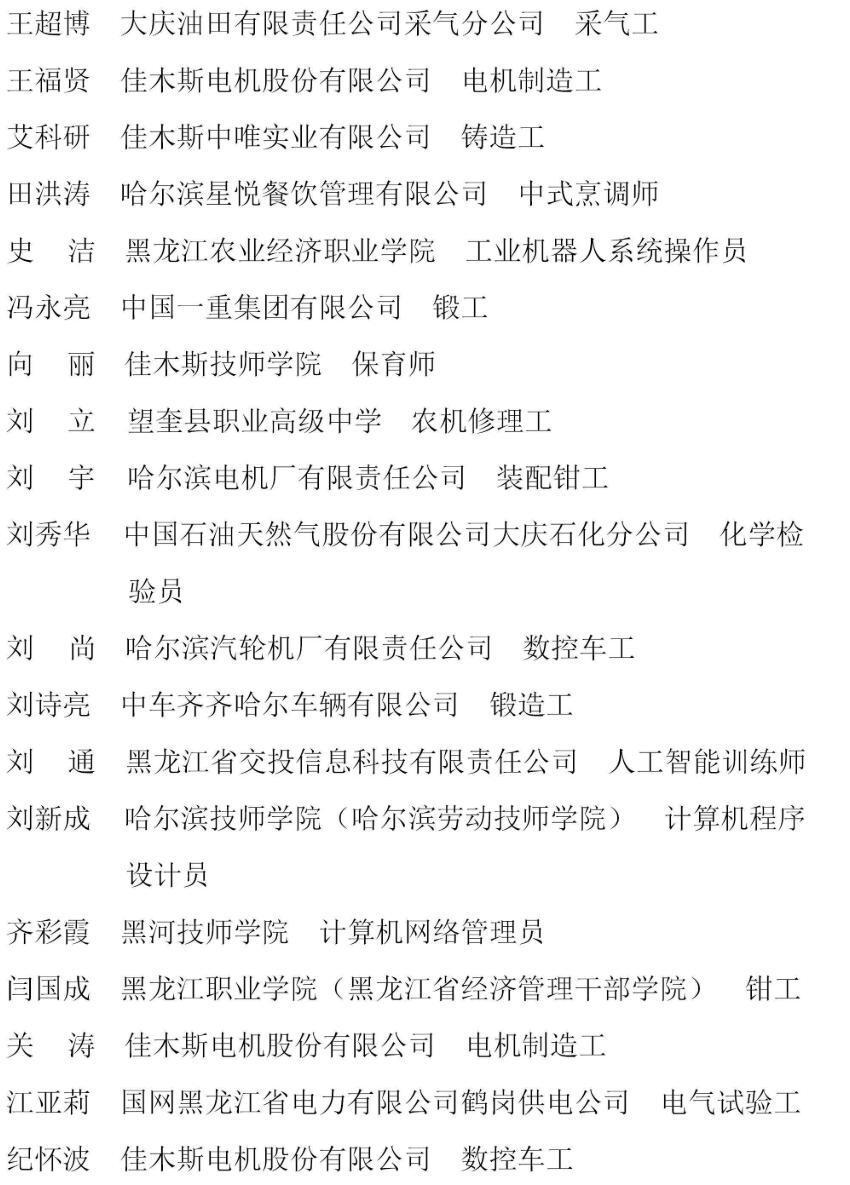 王超博　大庆油田有限责任公司采气分公司　采气工

王福贤　佳木斯电机股份有限公司　电机制造工

艾科研　佳木斯中唯实业有限公司　铸造工

田洪涛　哈尔滨星悦餐饮管理有限公司　中式烹调师

史　洁　黑龙江农业经济职业学院　工业机器人系统操作员

冯永亮　中国一重集团有限公司　锻工

向　丽　佳木斯技师学院　保育师

刘　立　望奎县职业高级中学　农机修理工

刘　宇　哈尔滨电机厂有限责任公司　装配钳工

刘秀华　中国石油天然气股份有限公司大庆石化分公司　化学检验员

刘　尚　哈尔滨汽轮机厂有限责任公司　数控车工

刘诗亮　中车齐齐哈尔车辆有限公司　锻造工

刘　通　黑龙江省交投信息科技有限责任公司　人工智能训练师

刘新成　哈尔滨技师学院（哈尔滨劳动技师学院）　计算机程序设计员

齐彩霞　黑河技师学院　计算机网络管理员

闫国成　黑龙江职业学院（黑龙江省经济管理干部学院）　钳工

关　涛　佳木斯电机股份有限公司　电机制造工

江亚莉　国网黑龙江省电力有限公司鹤岗供电公司　电气试验工

纪怀波　佳木斯电机股份有限公司　数控车工